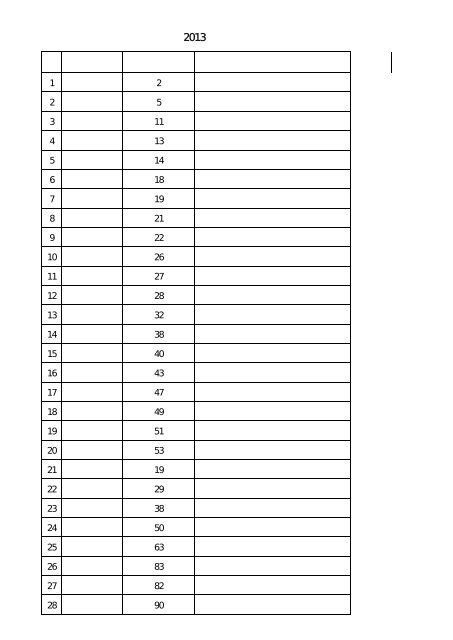 2013

| | | | |
|---|---|---|---|
| 1 | | 2 | |
| 2 | | 5 | |
| 3 | | 11 | |
| 4 | | 13 | |
| 5 | | 14 | |
| 6 | | 18 | |
| 7 | | 19 | |
| 8 | | 21 | |
| 9 | | 22 | |
| 10 | | 26 | |
| 11 | | 27 | |
| 12 | | 28 | |
| 13 | | 32 | |
| 14 | | 38 | |
| 15 | | 40 | |
| 16 | | 43 | |
| 17 | | 47 | |
| 18 | | 49 | |
| 19 | | 51 | |
| 20 | | 53 | |
| 21 | | 19 | |
| 22 | | 29 | |
| 23 | | 38 | |
| 24 | | 50 | |
| 25 | | 63 | |
| 26 | | 83 | |
| 27 | | 82 | |
| 28 | | 90 | |